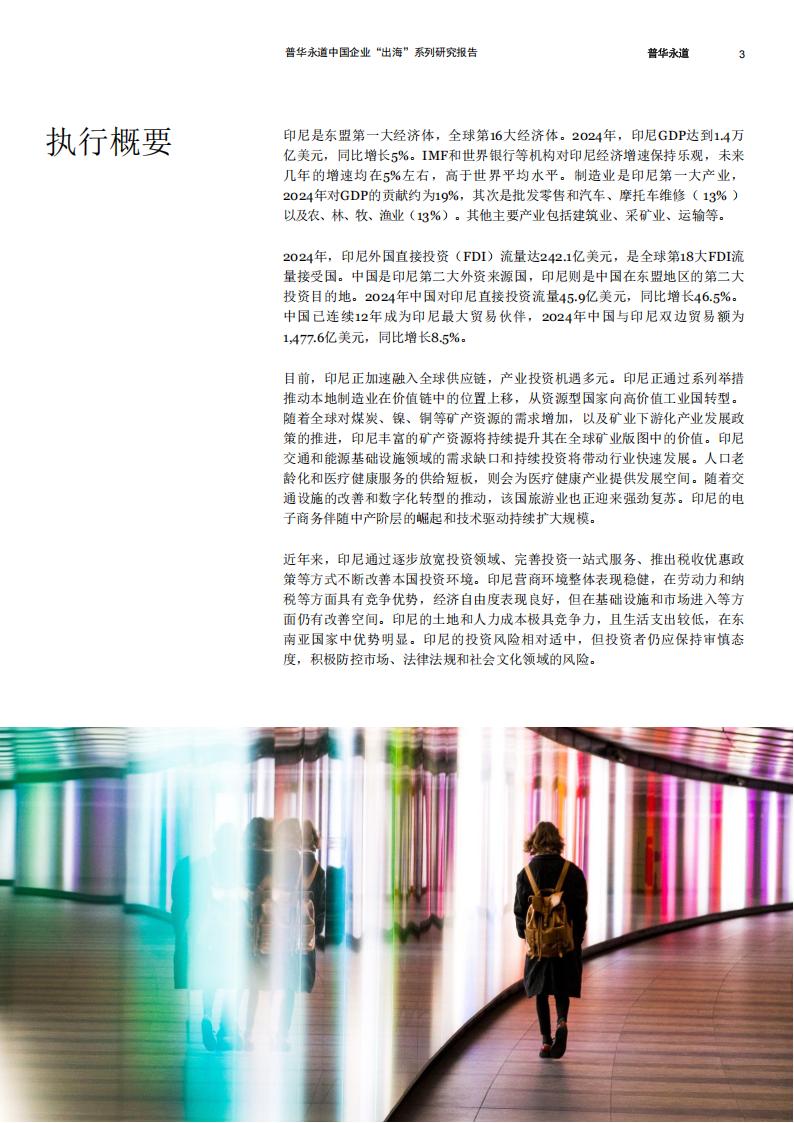 普华永道中国企业“出海”系列研究报告

普华永道 3

执行概要

印尼是东盟第一大经济体，全球第16大经济体。2024年，印尼GDP达到1.4万亿美元，同比增长5%。IMF和世界银行等机构对印尼经济增速保持乐观，未来几年的增速均在5%左右，高于世界平均水平。制造业是印尼第一大产业，2024年对GDP的贡献约为19%，其次是批发零售和汽车、摩托车维修（13%）以及农、林、牧、渔业（13%）。其他主要产业包括建筑业、采矿业、运输等。

2024年，印尼外国直接投资（FDI）流量达242.1亿美元，是全球第18大FDI流量接受国。中国是印尼第二大外资来源国，印尼则是中国在东盟地区的第二大投资目的地。2024年中国对印尼直接投资流量45.9亿美元，同比增长46.5%。中国已连续12年成为印尼最大贸易伙伴，2024年中国与印尼双边贸易额为1,477.6亿美元，同比增长8.5%。

目前，印尼正加速融入全球供应链，产业投资机遇多元。印尼正通过系列举措推动本地制造业在价值链中的位置上移，从资源型国家向高价值工业国转型。随着全球对煤炭、镍、铜等矿产资源的需求增加，以及矿业下游化产业发展政策的推进，印尼丰富的矿产资源将持续提升其在全球矿业版图中的价值。印尼交通和能源基础设施领域的需求缺口和持续投资将带动行业快速发展。人口老龄化和医疗健康服务的供给短板，则会为医疗健康产业提供发展空间。随着交通设施的改善和数字化转型的推动，该国旅游业也正迎来强劲复苏。印尼的电子商务伴随中产阶层的崛起和技术驱动持续扩大规模。

近年来，印尼通过逐步放宽投资领域、完善投资一站式服务、推出税收优惠政策等方式不断改善本国投资环境。印尼营商环境整体表现稳健，在劳动力和纳税等方面具有竞争优势，经济自由度表现良好，但在基础设施和市场进入等方面仍有改善空间。印尼的土地和人力成本极具竞争力，且生活支出较低，在东南亚国家中优势明显。印尼的投资风险相对适中，但投资者仍应保持审慎态度，积极防控市场、法律法规和社会文化领域的风险。